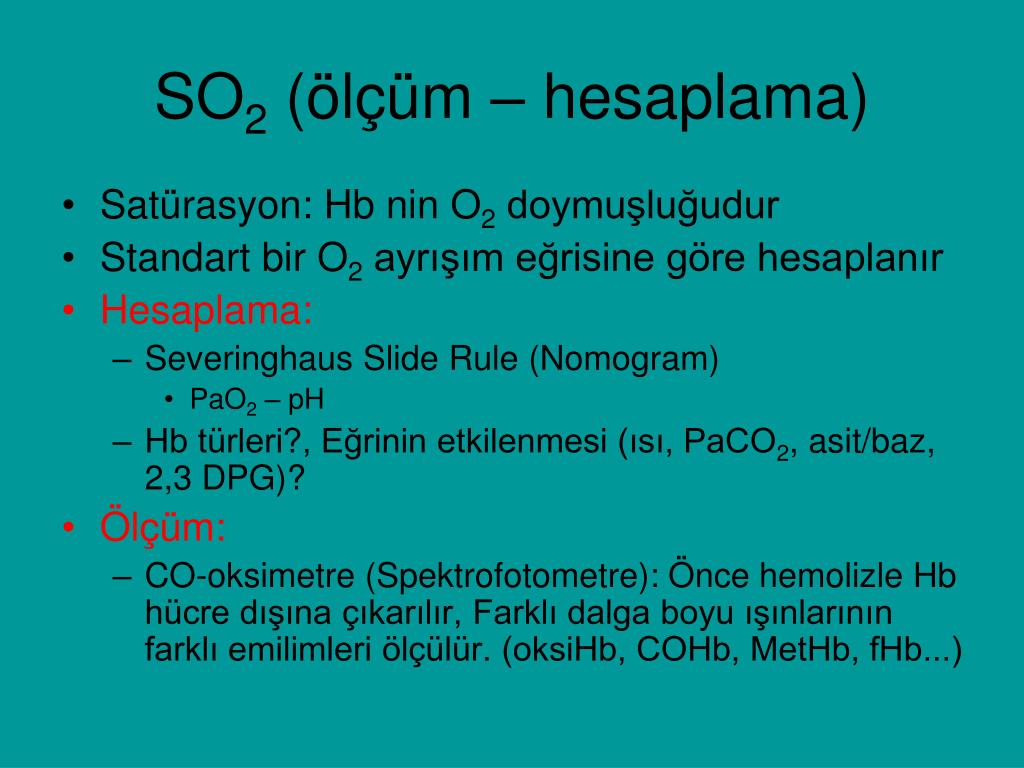 $SO_2$ (ölçüm – hesaplama)

• Satürasyon: Hb nin $O_2$ doymuşluğudur
• Standart bir $O_2$ ayrışım eğrisine göre hesaplanır
• Hesaplama:
– Severinghaus Slide Rule (Nomogram)
• $PaO_2$ – pH
– Hb türleri?, Eğrinin etkilenmesi (ısı, $PaCO_2$, asit/baz, 2,3 DPG)?
• Ölçüm:
– CO-oksimetre (Spektrofotometre): Önce hemolizle Hb hücre dışına çıkarılır, Farklı dalga boyu ışınlarının farklı emilimleri ölçülür. (oksiHb, COHb, MetHb, fHb...)